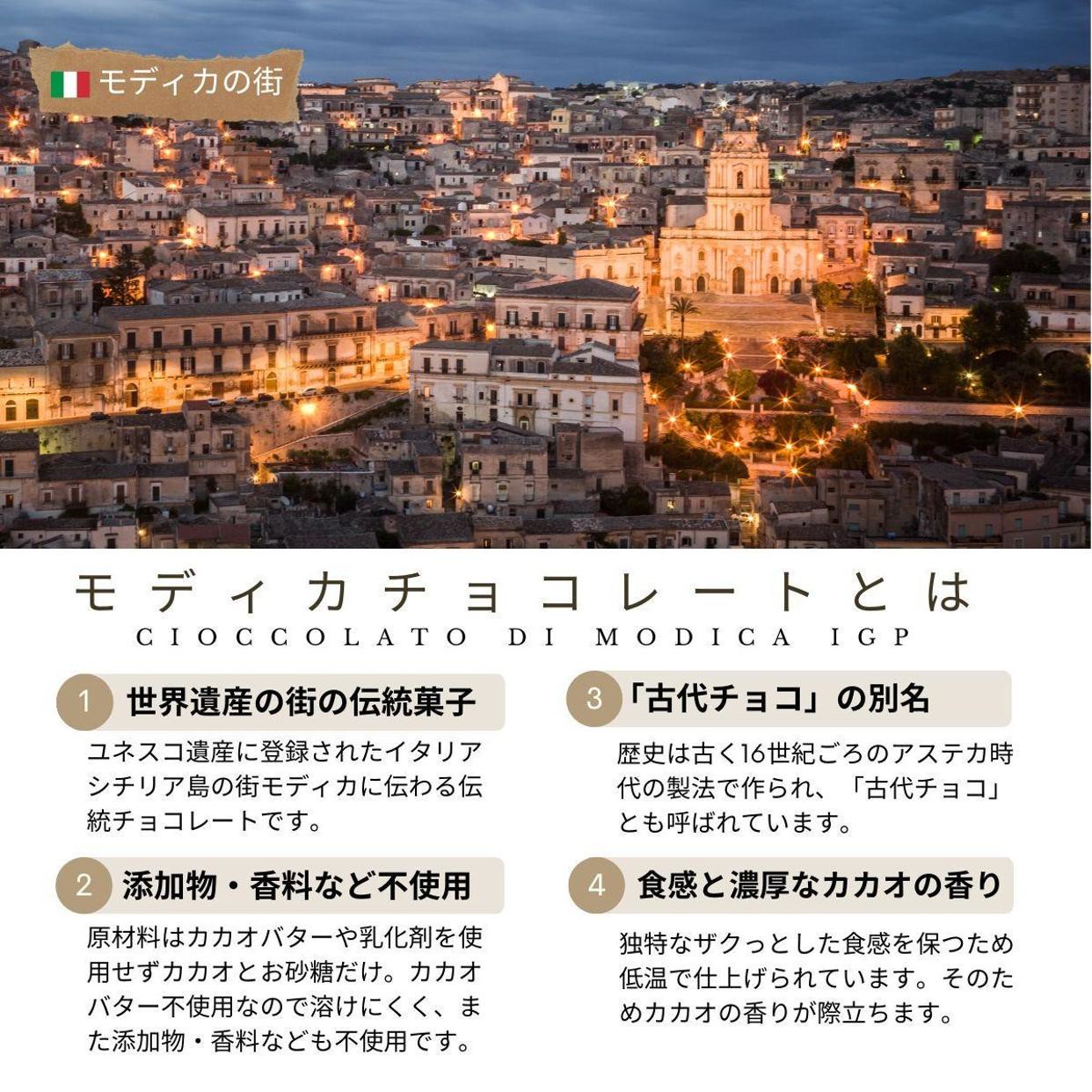 モディカの街

モディカチョコレートとは
CIOCCOLATO DI MODICA IGP

1 世界遺産の街の伝統菓子

ユネスコ遺産に登録されたイタリアシチリア島の街モディカに伝わる伝統チョコレートです。

2 添加物・香料など不使用

原材料はカカオバターや乳化剤を使用せずカカオとお砂糖だけ。カカオバター不使用なので溶けにくく、また添加物・香料なども不使用です。

3 「古代チョコ」の別名

歴史は古く16世紀ごろのアステカ時代の製法で作られ、「古代チョコ」とも呼ばれています。

4 食感と濃厚なカカオの香り

独特なザクっとした食感を保つため低温で仕上げられています。そのためカカオの香りが際立ちます。